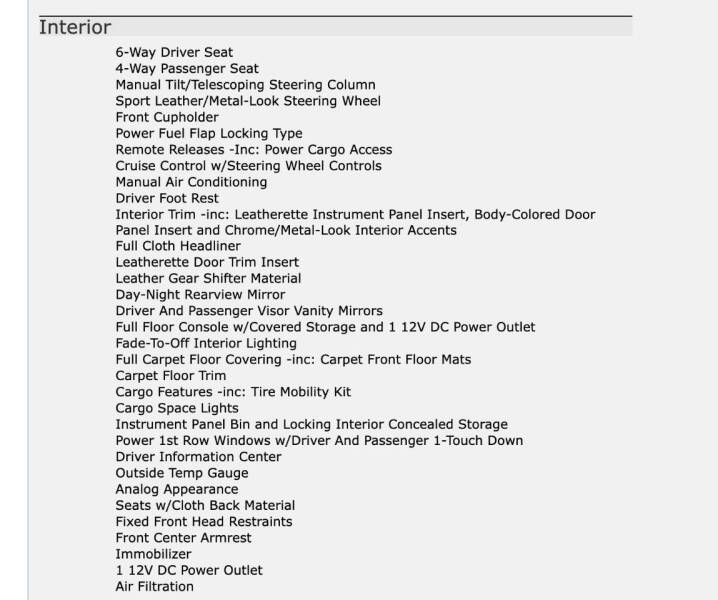 Interior

6-Way Driver Seat
4-Way Passenger Seat
Manual Tilt/Telescoping Steering Column
Sport Leather/Metal-Look Steering Wheel
Front Cupholder
Power Fuel Flap Locking Type
Remote Releases -Inc: Power Cargo Access
Cruise Control w/Steering Wheel Controls
Manual Air Conditioning
Driver Foot Rest
Interior Trim -inc: Leatherette Instrument Panel Insert, Body-Colored Door Panel Insert and Chrome/Metal-Look Interior Accents
Full Cloth Headliner
Leatherette Door Trim Insert
Leather Gear Shifter Material
Day-Night Rearview Mirror
Driver And Passenger Visor Vanity Mirrors
Full Floor Console w/Covered Storage and 1 12V DC Power Outlet
Fade-To-Off Interior Lighting
Full Carpet Floor Covering -inc: Carpet Front Floor Mats
Carpet Floor Trim
Cargo Features -inc: Tire Mobility Kit
Cargo Space Lights
Instrument Panel Bin and Locking Interior Concealed Storage
Power 1st Row Windows w/Driver And Passenger 1-Touch Down
Driver Information Center
Outside Temp Gauge
Analog Appearance
Seats w/Cloth Back Material
Fixed Front Head Restraints
Front Center Armrest
Immobilizer
1 12V DC Power Outlet
Air Filtration